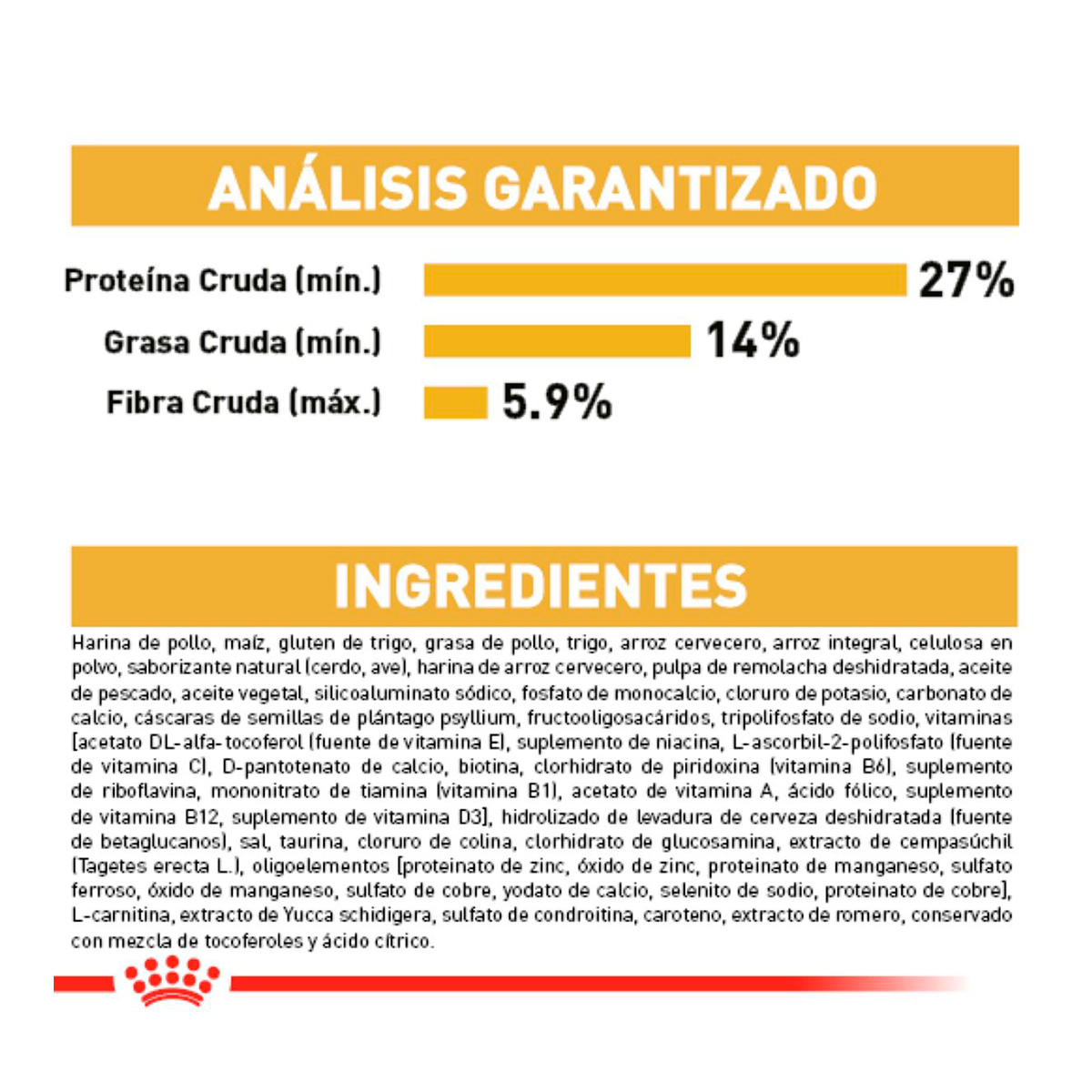 ANÁLISIS GARANTIZADO

Proteína Cruda (mín.) 27%

Grasa Cruda (mín.) 14%

Fibra Cruda (máx.) 5.9%

INGREDIENTES

Harina de pollo, maíz, gluten de trigo, grasa de pollo, trigo, arroz cervecero, arroz integral, celulosa en polvo, saborizante natural (cerdo, ave), harina de arroz cervecero, pulpa de remolacha deshidratada, aceite de pescado, aceite vegetal, silicoaluminato sódico, fosfato de monocalcio, cloruro de potasio, carbonato de calcio, cáscaras de semillas de plántago psyllium, fructooligosacáridos, tripolifosfato de sodio, vitaminas [acetato DL-alfa-tocoferol (fuente de vitamina E), suplemento de niacina, L-ascorbil-2-polifosfato (fuente de vitamina C), D-pantotenato de calcio, biotina, clorhidrato de piridoxina (vitamina B6), suplemento de riboflavina, mononitrato de tiamina (vitamina B1), acetato de vitamina A, ácido fólico, suplemento de vitamina B12, suplemento de vitamina D3], hidrolizado de levadura de cerveza deshidratada (fuente de betaglucanos), sal, taurina, cloruro de colina, clorhidrato de glucosamina, extracto de cempasúchil (Tagetes erecta L.), oligoelementos [proteinato de zinc, óxido de zinc, proteinato de manganeso, sulfato ferroso, óxido de manganeso, sulfato de cobre, yodato de calcio, selenito de sodio, proteinato de cobre], L-carnitina, extracto de Yucca schidigera, sulfato de condroitina, caroteno, extracto de romero, conservado con mezcla de tocoferoles y ácido cítrico.